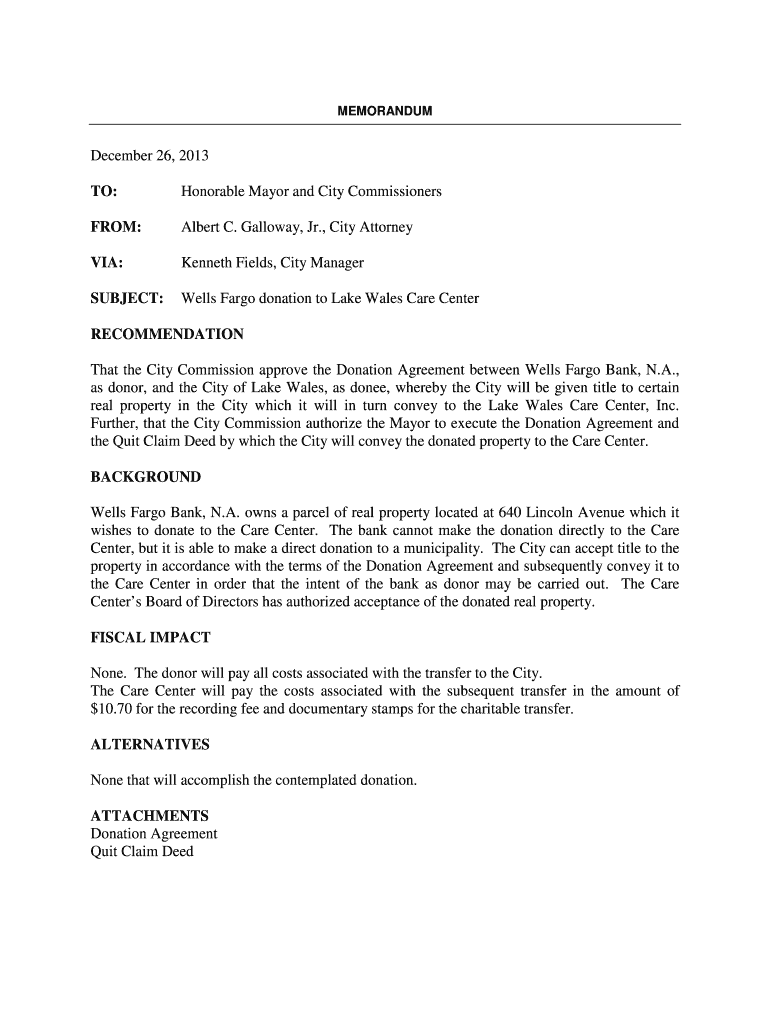 MEMORANDUM

December 26, 2013

TO: Honorable Mayor and City Commissioners

FROM: Albert C. Galloway, Jr., City Attorney

VIA: Kenneth Fields, City Manager

SUBJECT: Wells Fargo donation to Lake Wales Care Center

RECOMMENDATION

That the City Commission approve the Donation Agreement between Wells Fargo Bank, N.A., as donor, and the City of Lake Wales, as donee, whereby the City will be given title to certain real property in the City which it will in turn convey to the Lake Wales Care Center, Inc. Further, that the City Commission authorize the Mayor to execute the Donation Agreement and the Quit Claim Deed by which the City will convey the donated property to the Care Center.

BACKGROUND

Wells Fargo Bank, N.A. owns a parcel of real property located at 640 Lincoln Avenue which it wishes to donate to the Care Center. The bank cannot make the donation directly to the Care Center, but it is able to make a direct donation to a municipality. The City can accept title to the property in accordance with the terms of the Donation Agreement and subsequently convey it to the Care Center in order that the intent of the bank as donor may be carried out. The Care Center's Board of Directors has authorized acceptance of the donated real property.

FISCAL IMPACT

None. The donor will pay all costs associated with the transfer to the City.
The Care Center will pay the costs associated with the subsequent transfer in the amount of $10.70 for the recording fee and documentary stamps for the charitable transfer.

ALTERNATIVES

None that will accomplish the contemplated donation.

ATTACHMENTS
Donation Agreement
Quit Claim Deed